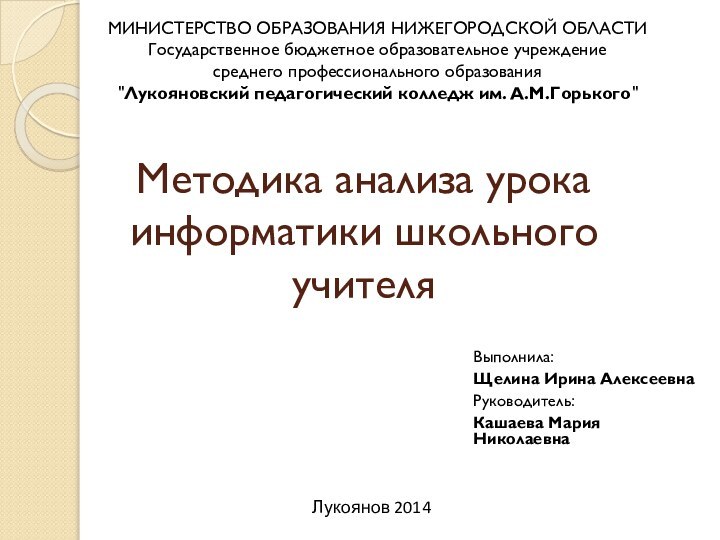 МИНИСТЕРСТВО ОБРАЗОВАНИЯ НИЖЕГОРОДСКОЙ ОБЛАСТИ
Государственное бюджетное образовательное учреждение
среднего профессионального образования
"Лукояновский педагогический колледж им. А.М.Горького"

Методика анализа урока информатики школьного учителя

Выполнила:
Щелина Ирина Алексеевна
Руководитель:
Кашаева Мария Николаевна

Лукоянов 2014